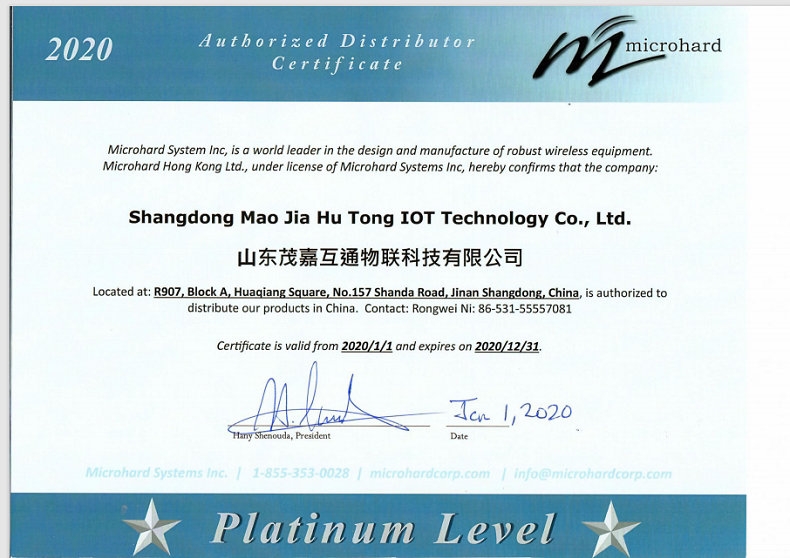 2020

Authorized Distributor Certificate

microhard

Microhard System Inc, is a world leader in the design and manufacture of robust wireless equipment. Microhard Hong Kong Ltd., under license of Microhard Systems Inc, hereby confirms that the company:

Shangdong Mao Jia Hu Tong IOT Technology Co., Ltd.

山东茂嘉互通物联科技有限公司

Located at: R907, Block A, Huaqiang Square, No.157 Shanda Road, Jinan Shangdong, China, is authorized to distribute our products in China. Contact: Rongwei Ni: 86-531-55557081

Certificate is valid from 2020/1/1 and expires on 2020/12/31.

Hany Shenouda, President

Jan 1, 2020
Date

Microhard Systems Inc. | 1-855-353-0028 | microhardcorp.com | info@microhardcorp.com

Platinum Level